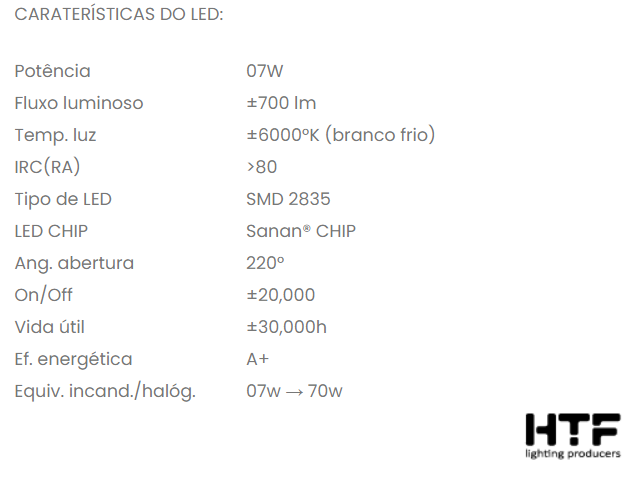 CARATERÍSTICAS DO LED:

| | |
|---|---|
| Potência | 07W |
| Fluxo luminoso | ±700 lm |
| Temp. luz | ±6000ºK (branco frio) |
| IRC(RA) | >80 |
| Tipo de LED | SMD 2835 |
| LED CHIP | Sanan® CHIP |
| Ang. abertura | 220º |
| On/Off | ±20,000 |
| Vida útil | ±30,000h |
| Ef. energética | A+ |
| Equiv. incand./halóg. | 07w → 70w |

HTF
lighting producers